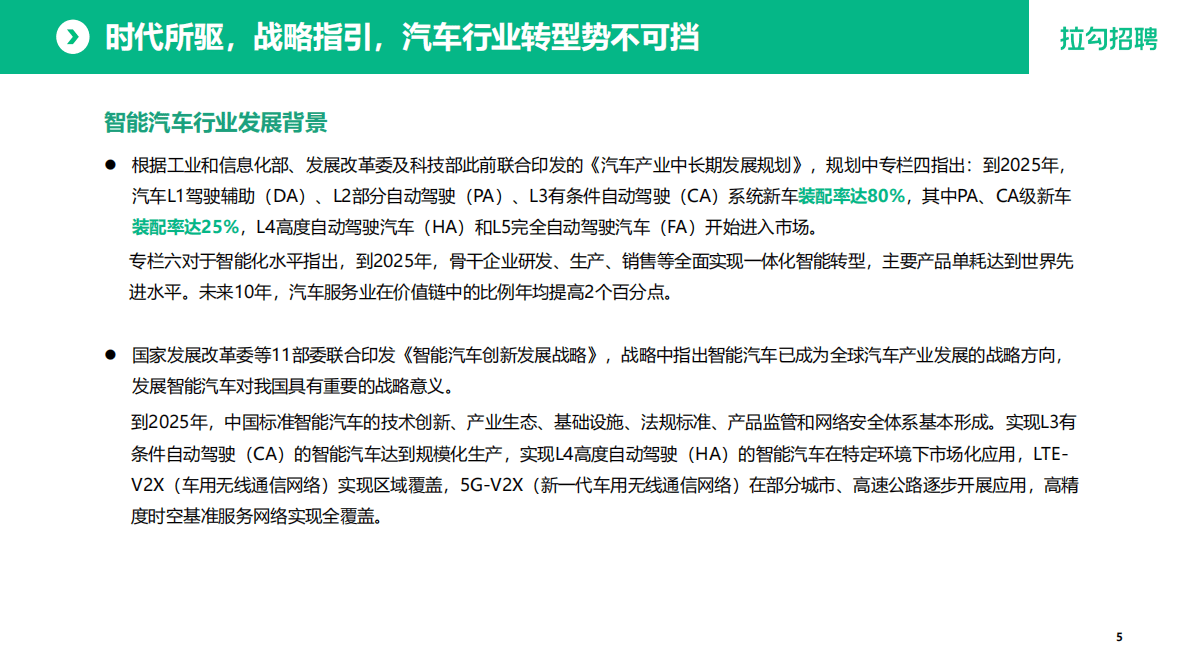 时代所驱，战略指引，汽车行业转型势不可挡

拉勾招聘

智能汽车行业发展背景

● 根据工业和信息化部、发展改革委及科技部此前联合印发的《汽车产业中长期发展规划》，规划中专栏四指出：到2025年，汽车L1驾驶辅助（DA）、L2部分自动驾驶（PA）、L3有条件自动驾驶（CA）系统新车装配率达80%，其中PA、CA级新车装配率达25%，L4高度自动驾驶汽车（HA）和L5完全自动驾驶汽车（FA）开始进入市场。

专栏六对于智能化水平指出，到2025年，骨干企业研发、生产、销售等全面实现一体化智能转型，主要产品单耗达到世界先进水平。未来10年，汽车服务业在价值链中的比例年均提高2个百分点。

● 国家发展改革委等11部委联合印发《智能汽车创新发展战略》，战略中指出智能汽车已成为全球汽车产业发展的战略方向，发展智能汽车对我国具有重要的战略意义。

到2025年，中国标准智能汽车的技术创新、产业生态、基础设施、法规标准、产品监管和网络安全体系基本形成。实现L3有条件自动驾驶（CA）的智能汽车达到规模化生产，实现L4高度自动驾驶（HA）的智能汽车在特定环境下市场化应用，LTE-V2X（车用无线通信网络）实现区域覆盖，5G-V2X（新一代车用无线通信网络）在部分城市、高速公路逐步开展应用，高精度时空基准服务网络实现全覆盖。

5